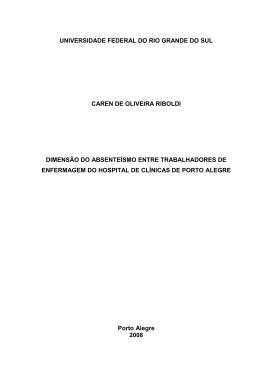 UNIVERSIDADE FEDERAL DO RIO GRANDE DO SUL

CAREN DE OLIVEIRA RIBOLDI

DIMENSÃO DO ABSENTEÍSMO ENTRE TRABALHADORES DE ENFERMAGEM DO HOSPITAL DE CLÍNICAS DE PORTO ALEGRE

Porto Alegre
2008